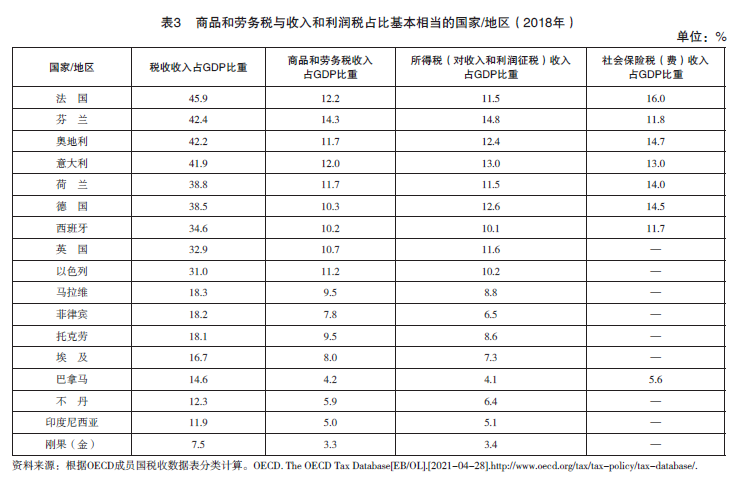 表3　商品和劳务税与收入和利润税占比基本相当的国家/地区（2018年）

单位：%

| 国家/地区 | 税收收入占GDP比重 | 商品和劳务税收入占GDP比重 | 所得税（对收入和利润征税）收入占GDP比重 | 社会保险税（费）收入占GDP比重 |
|---|---|---|---|---|
| 法　国 | 45.9 | 12.2 | 11.5 | 16.0 |
| 芬　兰 | 42.4 | 14.3 | 14.8 | 11.8 |
| 奥地利 | 42.2 | 11.7 | 12.4 | 14.7 |
| 意大利 | 41.9 | 12.0 | 13.0 | 13.0 |
| 荷　兰 | 38.8 | 11.7 | 11.5 | 14.0 |
| 德　国 | 38.5 | 10.3 | 12.6 | 14.5 |
| 西班牙 | 34.6 | 10.2 | 10.1 | 11.7 |
| 英　国 | 32.9 | 10.7 | 11.6 | — |
| 以色列 | 31.0 | 11.2 | 10.2 | — |
| 马拉维 | 18.3 | 9.5 | 8.8 | — |
| 菲律宾 | 18.2 | 7.8 | 6.5 | — |
| 托克劳 | 18.1 | 9.5 | 8.6 | — |
| 埃　及 | 16.7 | 8.0 | 7.3 | — |
| 巴拿马 | 14.6 | 4.2 | 4.1 | 5.6 |
| 不　丹 | 12.3 | 5.9 | 6.4 | — |
| 印度尼西亚 | 11.9 | 5.0 | 5.1 | — |
| 刚果（金） | 7.5 | 3.3 | 3.4 | — |

资料来源：根据OECD成员国税收数据表分类计算。OECD. The OECD Tax Database[EB/OL].[2021-04-28].http://www.oecd.org/tax/tax-policy/tax-database/.